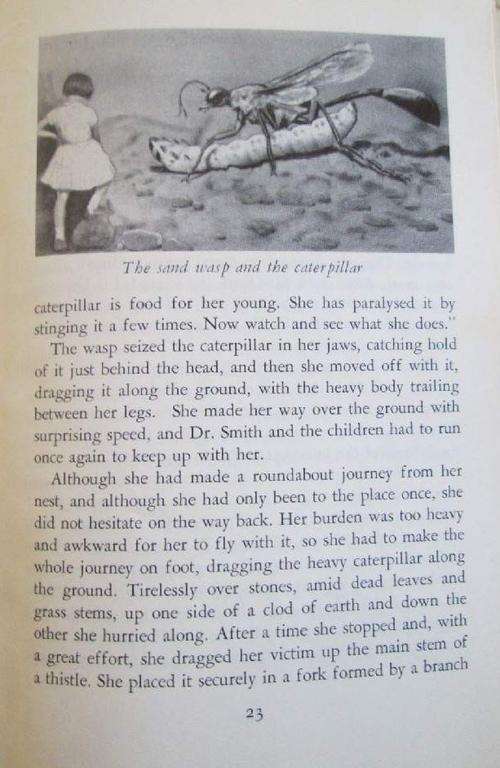 The sand wasp and the caterpillar

caterpillar is food for her young. She has paralysed it by stinging it a few times. Now watch and see what she does."

The wasp seized the caterpillar in her jaws, catching hold of it just behind the head, and then she moved off with it, dragging it along the ground, with the heavy body trailing between her legs. She made her way over the ground with surprising speed, and Dr. Smith and the children had to run once again to keep up with her.

Although she had made a roundabout journey from her nest, and although she had only been to the place once, she did not hesitate on the way back. Her burden was too heavy and awkward for her to fly with it, so she had to make the whole journey on foot, dragging the heavy caterpillar along the ground. Tirelessly over stones, amid dead leaves and grass stems, up one side of a clod of earth and down the other she hurried along. After a time she stopped and, with a great effort, she dragged her victim up the main stem of a thistle. She placed it securely in a fork formed by a branch

23